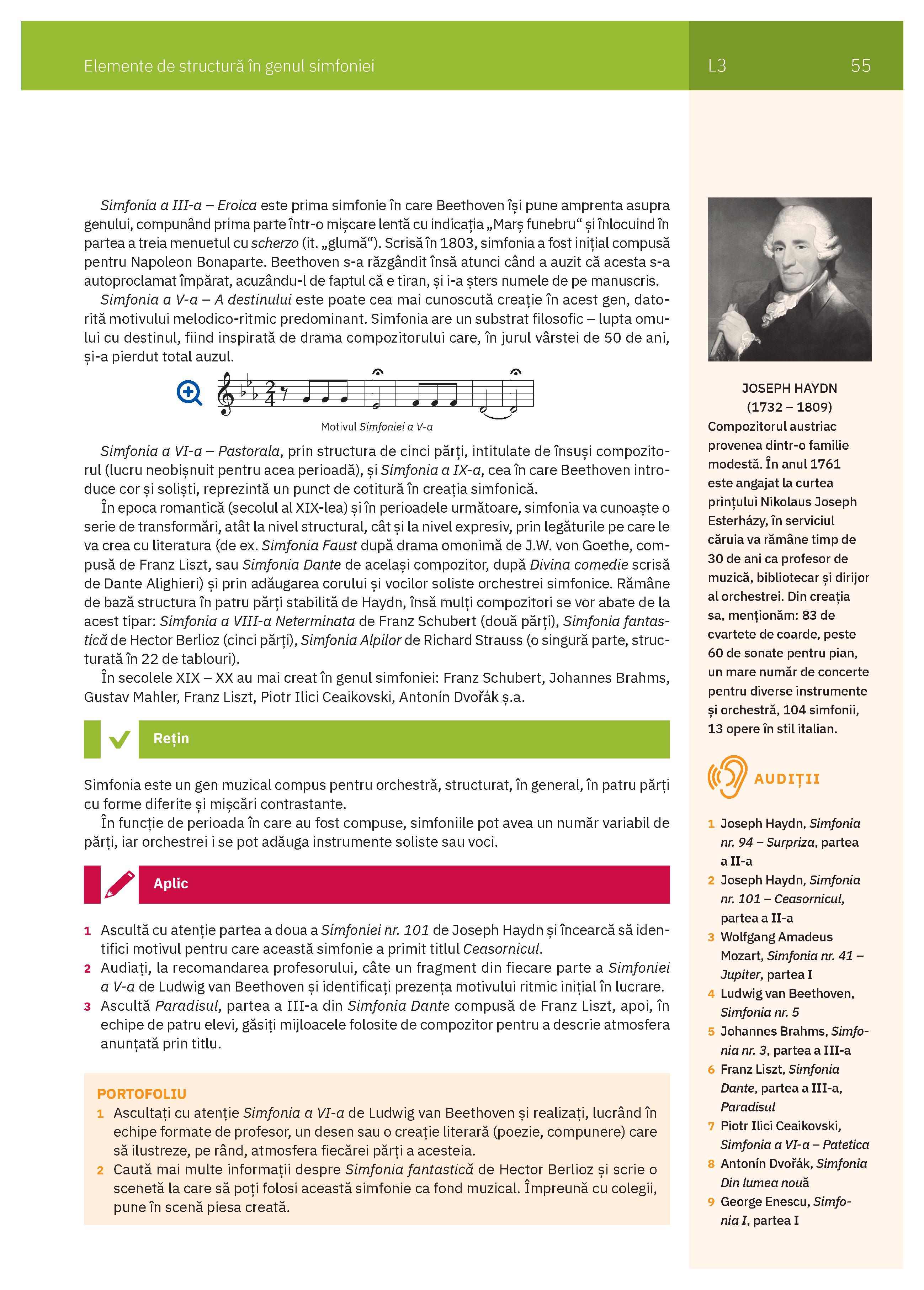 Elemente de structură în genul simfoniei

L3

55

Simfonia a III-a – Eroica este prima simfonie în care Beethoven își pune amprenta asupra genului, compunând prima parte într-o mișcare lentă cu indicația „Marș funebru“ și înlocuind în partea a treia menuetul cu scherzo (it. „glumă“). Scrisă în 1803, simfonia a fost inițial compusă pentru Napoleon Bonaparte. Beethoven s-a răzgândit însă atunci când a auzit că acesta s-a autoproclamat împărat, acuzându-l de faptul că e tiran, și i-a șters numele de pe manuscris.

Simfonia a V-a – A destinului este poate cea mai cunoscută creație în acest gen, datorită motivului melodico-ritmic predominant. Simfonia are un substrat filosofic – lupta omului cu destinul, fiind inspirată de drama compozitorului care, în jurul vârstei de 50 de ani, și-a pierdut total auzul.

Motivul Simfoniei a V-a

Simfonia a VI-a – Pastorala, prin structura de cinci părți, intitulate de însuși compozitorul (lucru neobișnuit pentru acea perioadă), și Simfonia a IX-a, cea în care Beethoven introduce cor și soliști, reprezintă un punct de cotitură în creația simfonică.

În epoca romantică (secolul al XIX-lea) și în perioadele următoare, simfonia va cunoaște o serie de transformări, atât la nivel structural, cât și la nivel expresiv, prin legăturile pe care le va crea cu literatura (de ex. Simfonia Faust după drama omonimă de J.W. von Goethe, compusă de Franz Liszt, sau Simfonia Dante de același compozitor, după Divina comedie scrisă de Dante Alighieri) și prin adăugarea corului și vocilor soliste orchestrei simfonice. Rămâne de bază structura în patru părți stabilită de Haydn, însă mulți compozitori se vor abate de la acest tipar: Simfonia a VIII-a Neterminata de Franz Schubert (două părți), Simfonia fantastică de Hector Berlioz (cinci părți), Simfonia Alpilor de Richard Strauss (o singură parte, structurată în 22 de tablouri).

În secolele XIX – XX au mai creat în genul simfoniei: Franz Schubert, Johannes Brahms, Gustav Mahler, Franz Liszt, Piotr Ilici Ceaikovski, Antonín Dvořák ș.a.

Rețin

Simfonia este un gen muzical compus pentru orchestră, structurat, în general, în patru părți cu forme diferite și mișcări contrastante.

În funcție de perioada în care au fost compuse, simfoniile pot avea un număr variabil de părți, iar orchestrei i se pot adăuga instrumente soliste sau voci.

Aplic

1 Ascultă cu atenție partea a doua a Simfoniei nr. 101 de Joseph Haydn și încearcă să identifici motivul pentru care această simfonie a primit titlul Ceasornicul.
2 Audiați, la recomandarea profesorului, câte un fragment din fiecare parte a Simfoniei a V-a de Ludwig van Beethoven și identificați prezența motivului ritmic inițial în lucrare.
3 Ascultă Paradisul, partea a III-a din Simfonia Dante compusă de Franz Liszt, apoi, în echipe de patru elevi, găsiți mijloacele folosite de compozitor pentru a descrie atmosfera anunțată prin titlu.

PORTOFOLIU
1 Ascultați cu atenție Simfonia a VI-a de Ludwig van Beethoven și realizați, lucrând în echipe formate de profesor, un desen sau o creație literară (poezie, compunere) care să ilustreze, pe rând, atmosfera fiecărei părți a acesteia.
2 Caută mai multe informații despre Simfonia fantastică de Hector Berlioz și scrie o scenetă la care să poți folosi această simfonie ca fond muzical. Împreună cu colegii, pune în scenă piesa creată.

JOSEPH HAYDN
(1732 – 1809)
Compozitorul austriac provenea dintr-o familie modestă. În anul 1761 este angajat la curtea prințului Nikolaus Joseph Esterházy, în serviciul căruia va rămâne timp de 30 de ani ca profesor de muzică, bibliotecar și dirijor al orchestrei. Din creația sa, menționăm: 83 de cvartete de coarde, peste 60 de sonate pentru pian, un mare număr de concerte pentru diverse instrumente și orchestră, 104 simfonii, 13 opere în stil italian.

AUDIȚII

1 Joseph Haydn, Simfonia nr. 94 – Surpriza, partea a II-a
2 Joseph Haydn, Simfonia nr. 101 – Ceasornicul, partea a II-a
3 Wolfgang Amadeus Mozart, Simfonia nr. 41 – Jupiter, partea I
4 Ludwig van Beethoven, Simfonia nr. 5
5 Johannes Brahms, Simfonia nr. 3, partea a III-a
6 Franz Liszt, Simfonia Dante, partea a III-a, Paradisul
7 Piotr Ilici Ceaikovski, Simfonia a VI-a – Patetica
8 Antonín Dvořák, Simfonia Din lumea nouă
9 George Enescu, Simfonia I, partea I